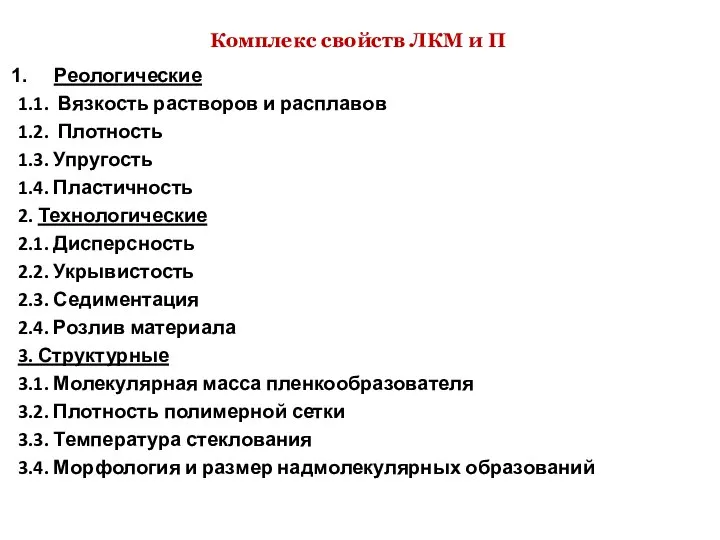 Комплекс свойств ЛКМ и П

1. Реологические
1.1. Вязкость растворов и расплавов
1.2. Плотность
1.3. Упругость
1.4. Пластичность
2. Технологические
2.1. Дисперсность
2.2. Укрывистость
2.3. Седиментация
2.4. Розлив материала
3. Структурные
3.1. Молекулярная масса пленкообразователя
3.2. Плотность полимерной сетки
3.3. Температура стеклования
3.4. Морфология и размер надмолекулярных образований